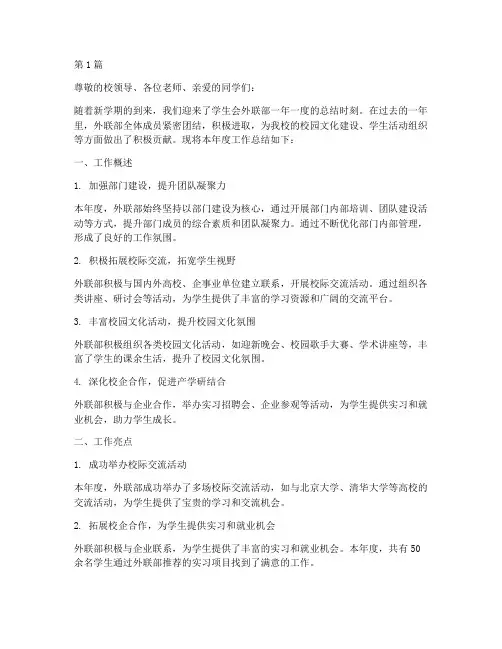 第 1 篇

尊敬的校领导、各位老师、亲爱的同学们：

随着新学期的到来，我们迎来了学生会外联部一年一度的总结时刻。在过去的一年里，外联部全体成员紧密团结，积极进取，为我校的校园文化建设、学生活动组织等方面做出了积极贡献。现将本年度工作总结如下：

一、工作概述

1. 加强部门建设，提升团队凝聚力

本年度，外联部始终坚持以部门建设为核心，通过开展部门内部培训、团队建设活动等方式，提升部门成员的综合素质和团队凝聚力。通过不断优化部门内部管理，形成了良好的工作氛围。

2. 积极拓展校际交流，拓宽学生视野

外联部积极与国内外高校、企事业单位建立联系，开展校际交流活动。通过组织各类讲座、研讨会等活动，为学生提供了丰富的学习资源和广阔的交流平台。

3. 丰富校园文化活动，提升校园文化氛围

外联部积极组织各类校园文化活动，如迎新晚会、校园歌手大赛、学术讲座等，丰富了学生的课余生活，提升了校园文化氛围。

4. 深化校企合作，促进产学研结合

外联部积极与企业合作，举办实习招聘会、企业参观等活动，为学生提供实习和就业机会，助力学生成长。

二、工作亮点

1. 成功举办校际交流活动

本年度，外联部成功举办了多场校际交流活动，如与北京大学、清华大学等高校的交流活动，为学生提供了宝贵的学习和交流机会。

2. 拓展校企合作，为学生提供实习和就业机会

外联部积极与企业联系，为学生提供了丰富的实习和就业机会。本年度，共有 50 余名学生通过外联部推荐的实习项目找到了满意的工作。